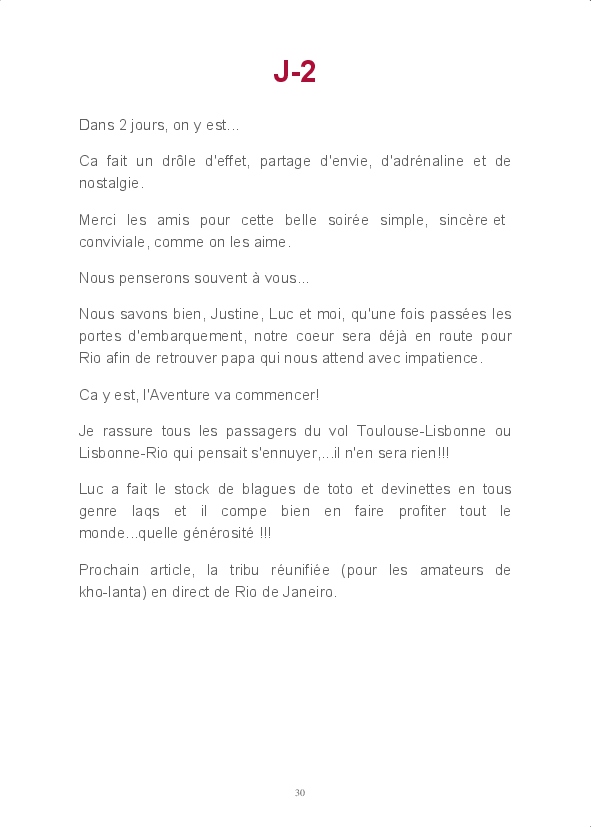 J-2

Dans 2 jours, on y est...

Ca fait un drôle d'effet, partage d'envie, d'adrénaline et de nostalgie.

Merci les amis pour cette belle soirée simple, sincère et conviviale, comme on les aime.

Nous penserons souvent à vous...

Nous savons bien, Justine, Luc et moi, qu'une fois passées les portes d'embarquement, notre coeur sera déjà en route pour Rio afin de retrouver papa qui nous attend avec impatience.

Ca y est, l'Aventure va commencer!

Je rassure tous les passagers du vol Toulouse-Lisbonne ou Lisbonne-Rio qui pensait s'ennuyer,...il n'en sera rien!!!

Luc a fait le stock de blagues de toto et devinettes en tous genre laqs et il compe bien en faire profiter tout le monde...quelle générosité !!!

Prochain article, la tribu réunifiée (pour les amateurs de kho-lanta) en direct de Rio de Janeiro.

30